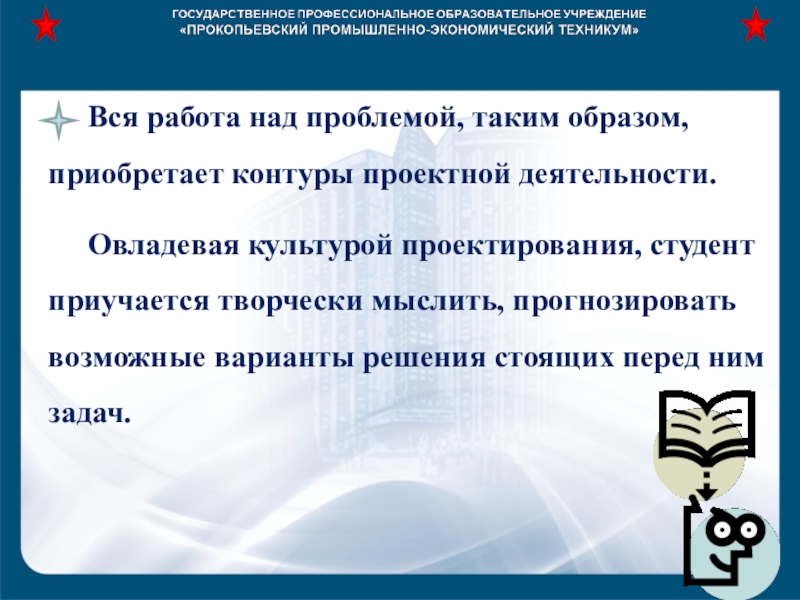 ГОСУДАРСТВЕННОЕ ПРОФЕССИОНАЛЬНОЕ ОБРАЗОВАТЕЛЬНОЕ УЧРЕЖДЕНИЕ
«ПРОКОПЬЕВСКИЙ ПРОМЫШЛЕННО-ЭКОНОМИЧЕСКИЙ ТЕХНИКУМ»

Вся работа над проблемой, таким образом, приобретает контуры проектной деятельности.

Овладевая культурой проектирования, студент приучается творчески мыслить, прогнозировать возможные варианты решения стоящих перед ним задач.